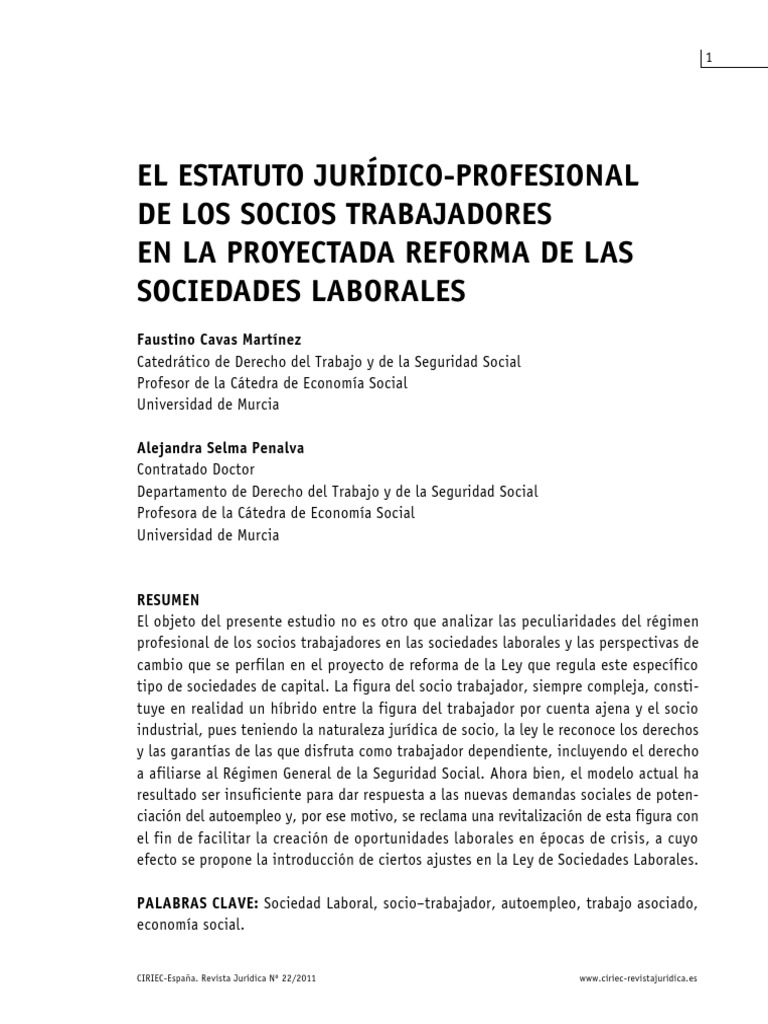 1

EL ESTATUTO JURÍDICO-PROFESIONAL DE LOS SOCIOS TRABAJADORES EN LA PROYECTADA REFORMA DE LAS SOCIEDADES LABORALES

Faustino Cavas Martínez
Catedrático de Derecho del Trabajo y de la Seguridad Social
Profesor de la Cátedra de Economía Social
Universidad de Murcia

Alejandra Selma Penalva
Contratado Doctor
Departamento de Derecho del Trabajo y de la Seguridad Social
Profesora de la Cátedra de Economía Social
Universidad de Murcia

RESUMEN
El objeto del presente estudio no es otro que analizar las peculiaridades del régimen profesional de los socios trabajadores en las sociedades laborales y las perspectivas de cambio que se perfilan en el proyecto de reforma de la Ley que regula este específico tipo de sociedades de capital. La figura del socio trabajador, siempre compleja, constituye en realidad un híbrido entre la figura del trabajador por cuenta ajena y el socio industrial, pues teniendo la naturaleza jurídica de socio, la ley le reconoce los derechos y las garantías de las que disfruta como trabajador dependiente, incluyendo el derecho a afiliarse al Régimen General de la Seguridad Social. Ahora bien, el modelo actual ha resultado ser insuficiente para dar respuesta a las nuevas demandas sociales de potenciación del autoempleo y, por ese motivo, se reclama una revitalización de esta figura con el fin de facilitar la creación de oportunidades laborales en épocas de crisis, a cuyo efecto se propone la introducción de ciertos ajustes en la Ley de Sociedades Laborales.

PALABRAS CLAVE: Sociedad Laboral, socio–trabajador, autoempleo, trabajo asociado, economía social.

CIRIEC-España. Revista Jurídica Nº 22/2011

www.ciriec-revistajuridica.es